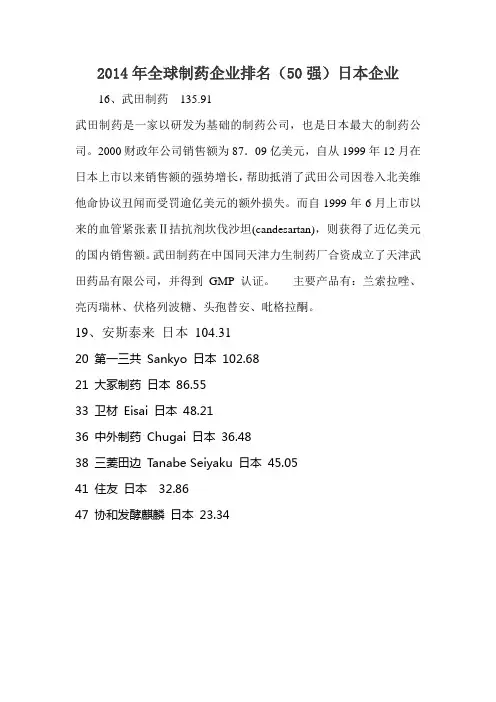 2014年全球制药企业排名（50强）日本企业

16、武田制药 135.91

武田制药是一家以研发为基础的制药公司，也是日本最大的制药公司。2000财政年公司销售额为87．09亿美元，自从1999年12月在日本上市以来销售额的强势增长，帮助抵消了武田公司因卷入北美维他命协议丑闻而受罚逾亿美元的额外损失。而自1999年6月上市以来的血管紧张素Ⅱ拮抗剂坎伐沙坦(candesartan)，则获得了近亿美元的国内销售额。武田制药在中国同天津力生制药厂合资成立了天津武田药品有限公司，并得到 GMP 认证。 主要产品有：兰索拉唑、亮丙瑞林、伏格列波糖、头孢替安、吡格拉酮。

19、安斯泰来 日本 104.31

20 第一三共 Sankyo 日本 102.68

21 大冢制药 日本 86.55

33 卫材 Eisai 日本 48.21

36 中外制药 Chugai 日本 36.48

38 三菱田边 Tanabe Seiyaku 日本 45.05

41 住友 日本 32.86

47 协和发酵麒麟 日本 23.34